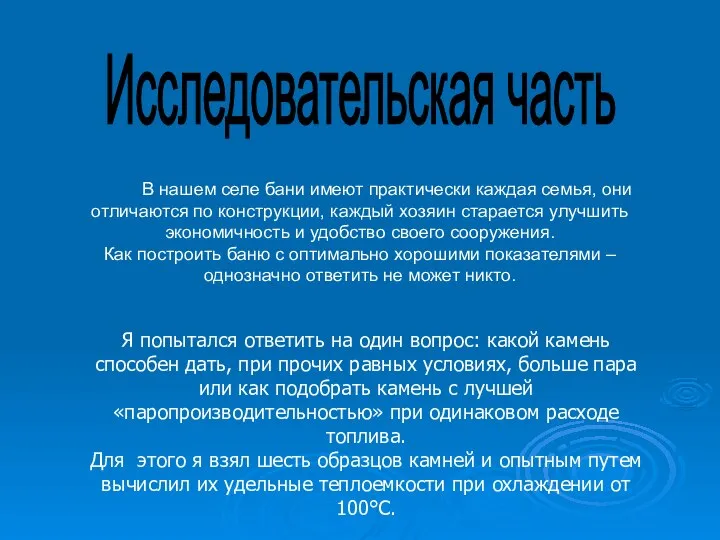 Исследовательская часть

В нашем селе бани имеют практически каждая семья, они отличаются по конструкции, каждый хозяин старается улучшить экономичность и удобство своего сооружения.
Как построить баню с оптимально хорошими показателями – однозначно ответить не может никто.

Я попытался ответить на один вопрос: какой камень способен дать, при прочих равных условиях, больше пара или как подобрать камень с лучшей «паропроизводительностью» при одинаковом расходе топлива.
Для этого я взял шесть образцов камней и опытным путем вычислил их удельные теплоемкости при охлаждении от 100°С.